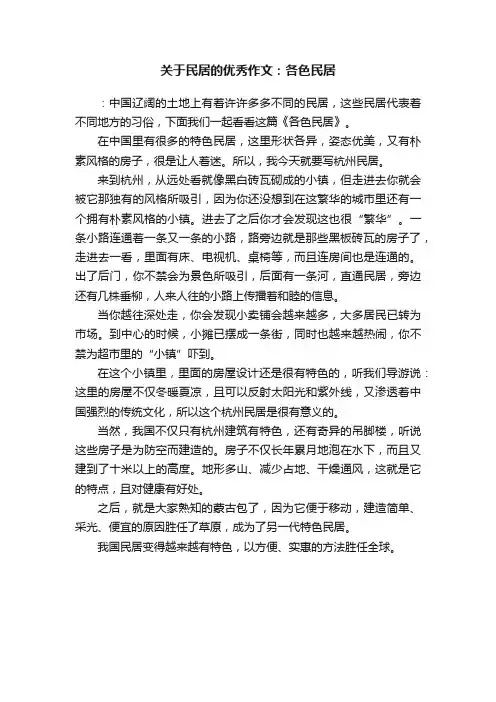 关于民居的优秀作文：各色民居

：中国辽阔的土地上有着许许多多不同的民居，这些民居代表着不同地方的习俗，下面我们一起看看这篇《各色民居》。

在中国里有很多的特色民居，这里形状各异，姿态优美，又有朴素风格的房子，很是让人着迷。所以，我今天就要写杭州民居。

来到杭州，从远处看就像黑白砖瓦砌成的小镇，但走进去你就会被它那独有的风格所吸引，因为你还没想到在这繁华的城市里还有一个拥有朴素风格的小镇。进去了之后你才会发现这也很“繁华”。一条小路连通着一条又一条的小路，路旁边就是那些黑板砖瓦的房子了，走进去一看，里面有床、电视机、桌椅等，而且连房间也是连通的。出了后门，你不禁会为景色所吸引，后面有一条河，直通民居，旁边还有几株垂柳，人来人往的小路上传播着和睦的信息。

当你越往深处走，你会发现小卖铺会越来越多，大多居民已转为市场。到中心的时候，小摊已摆成一条街，同时也越来越热闹，你不禁为超市里的“小镇”吓到。

在这个小镇里，里面的房屋设计还是很有特色的，听我们导游说：这里的房屋不仅冬暖夏凉，且可以反射太阳光和紫外线，又渗透着中国强烈的传统文化，所以这个杭州民居是很有意义的。

当然，我国不仅只有杭州建筑有特色，还有奇异的吊脚楼，听说这些房子是为防空而建造的。房子不仅长年累月地泡在水下，而且又建到了十米以上的高度。地形多山、减少占地、干燥通风，这就是它的特点，且对健康有好处。

之后，就是大家熟知的蒙古包了，因为它便于移动，建造简单、采光、便宜的原因胜任了草原，成为了另一代特色民居。

我国民居变得越来越有特色，以方便、实惠的方法胜任全球。